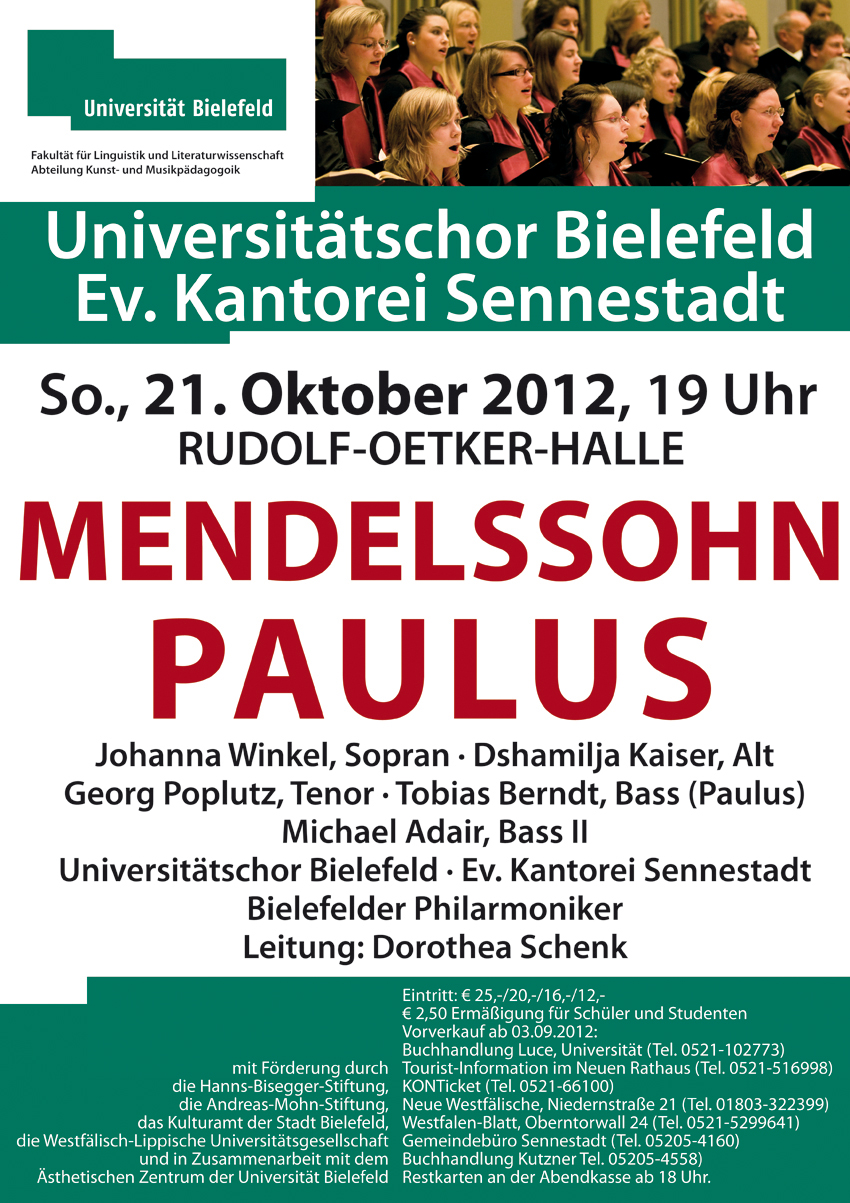 Universität Bielefeld

Fakultät für Linguistik und Literaturwissenschaft
Abteilung Kunst- und Musikpädagogoik

Universitätschor Bielefeld
Ev. Kantorei Sennestadt

So., 21. Oktober 2012, 19 Uhr
RUDOLF-OETKER-HALLE

MENDELSSOHN
PAULUS

Johanna Winkel, Sopran · Dshamilja Kaiser, Alt
Georg Poplutz, Tenor · Tobias Berndt, Bass (Paulus)
Michael Adair, Bass II
Universitätschor Bielefeld · Ev. Kantorei Sennestadt
Bielefelder Philarmoniker
Leitung: Dorothea Schenk

mit Förderung durch
die Hanns-Bisegger-Stiftung,
die Andreas-Mohn-Stiftung,
das Kulturamt der Stadt Bielefeld,
die Westfälisch-Lippische Universitätsgesellschaft
und in Zusammenarbeit mit dem
Ästhetischen Zentrum der Universität Bielefeld

Eintritt: € 25,-/20,-/16,-/12,-
€ 2,50 Ermäßigung für Schüler und Studenten
Vorverkauf ab 03.09.2012:
Buchhandlung Luce, Universität (Tel. 0521-102773)
Tourist-Information im Neuen Rathaus (Tel. 0521-516998)
KONTicket (Tel. 0521-66100)
Neue Westfälische, Niedernstraße 21 (Tel. 01803-322399)
Westfalen-Blatt, Oberntorwall 24 (Tel. 0521-5299641)
Gemeindebüro Sennestadt (Tel. 05205-4160)
Buchhandlung Kutzner Tel. 05205-4558)
Restkarten an der Abendkasse ab 18 Uhr.